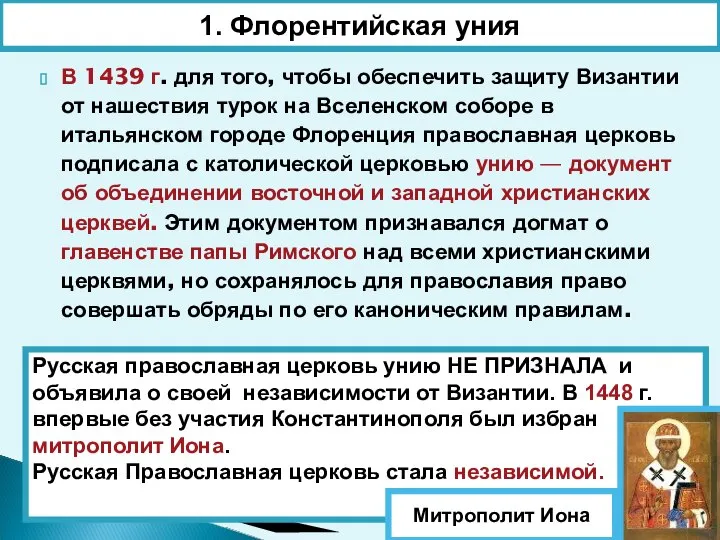 1. Флорентийская уния

В 1439 г. для того, чтобы обеспечить защиту Византии от нашествия турок на Вселенском соборе в итальянском городе Флоренция православная церковь подписала с католической церковью унию — документ об объединении восточной и западной христианских церквей. Этим документом признавался догмат о главенстве папы Римского над всеми христианскими церквями, но сохранялось для православия право совершать обряды по его каноническим правилам.

Русская православная церковь унию НЕ ПРИЗНАЛА и объявила о своей независимости от Византии. В 1448 г. впервые без участия Константинополя был избран митрополит Иона.
Русская Православная церковь стала независимой.

Митрополит Иона